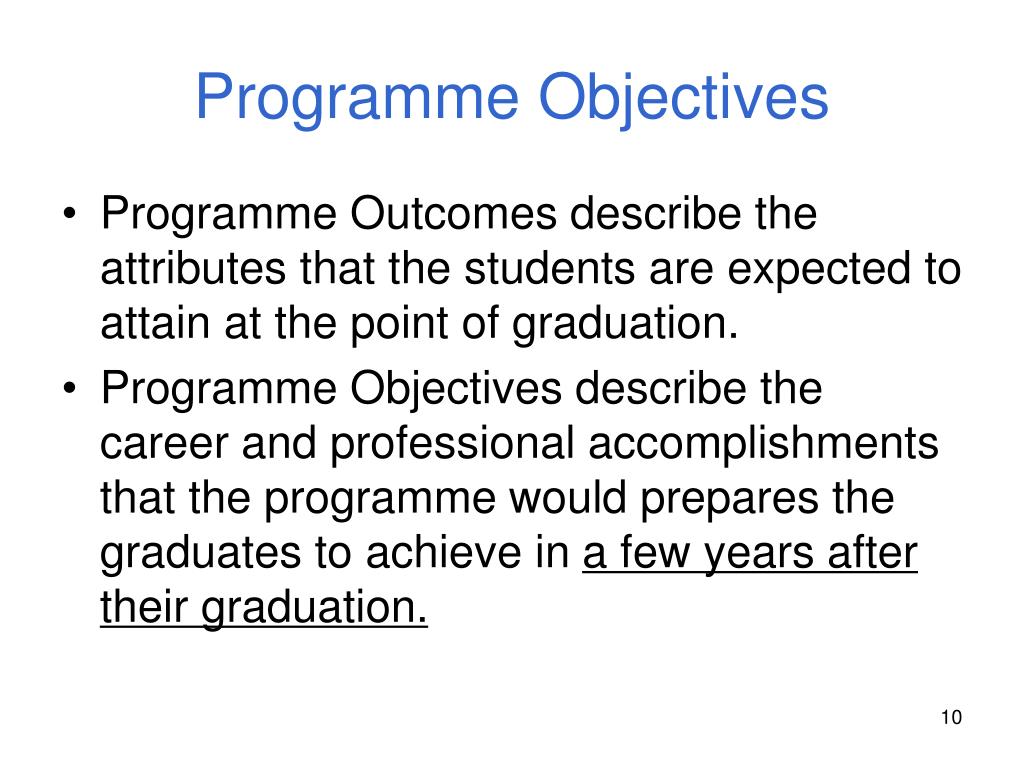 Programme Objectives

• Programme Outcomes describe the attributes that the students are expected to attain at the point of graduation.

• Programme Objectives describe the career and professional accomplishments that the programme would prepares the graduates to achieve in a few years after their graduation.

10